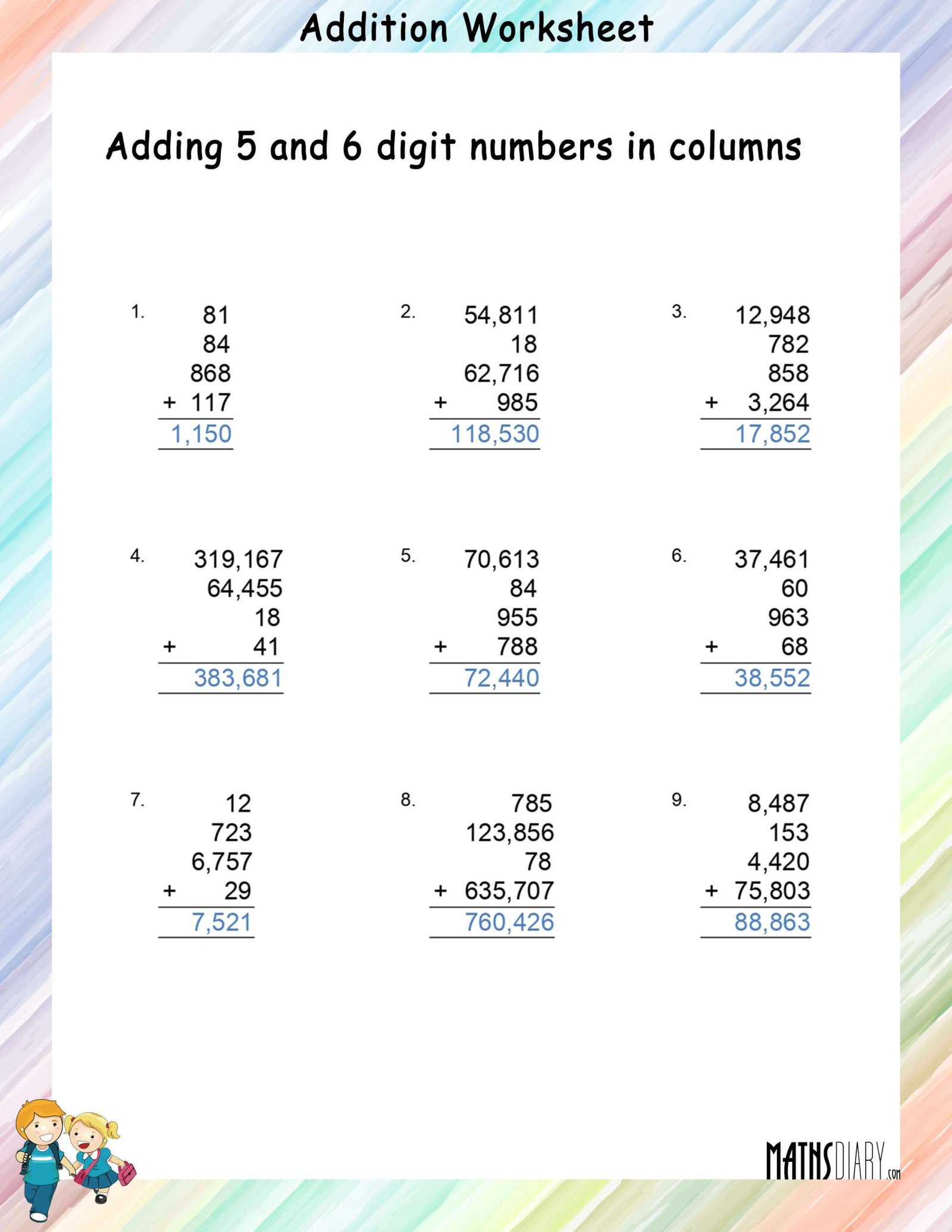 Addition Worksheet

Adding 5 and 6 digit numbers in columns

1. 81
84
868
+ 117
1,150

2. 54,811
18
62,716
+ 985
118,530

3. 12,948
782
858
+ 3,264
17,852

4. 319,167
64,455
18
+ 41
383,681

5. 70,613
84
955
+ 788
72,440

6. 37,461
60
963
+ 68
38,552

7. 12
723
6,757
+ 29
7,521

8. 785
123,856
78
+ 635,707
760,426

9. 8,487
153
4,420
+ 75,803
88,863

MATHSDIARY.com